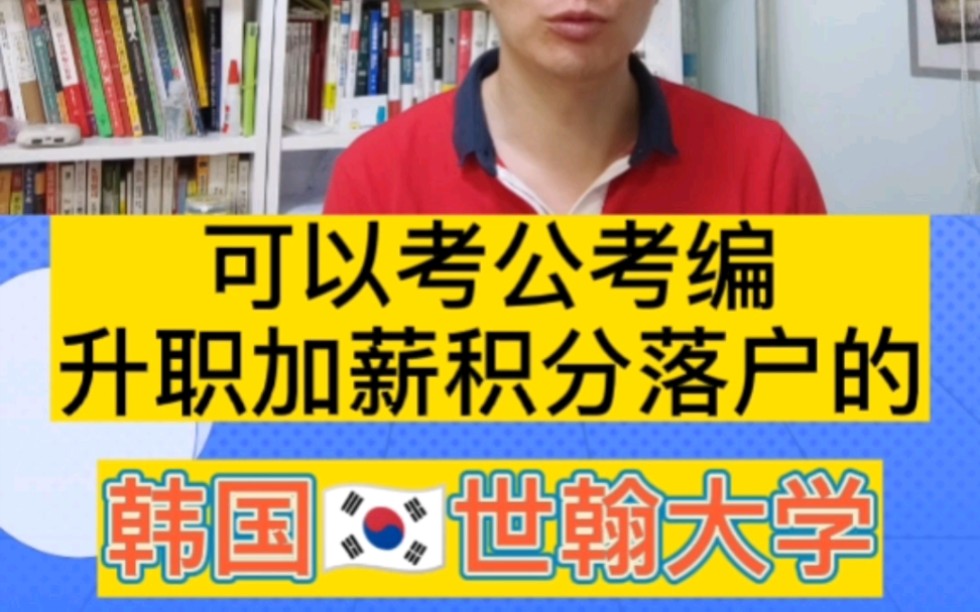 可以考公考编
升职加薪积分落户的

韩国世翰大学